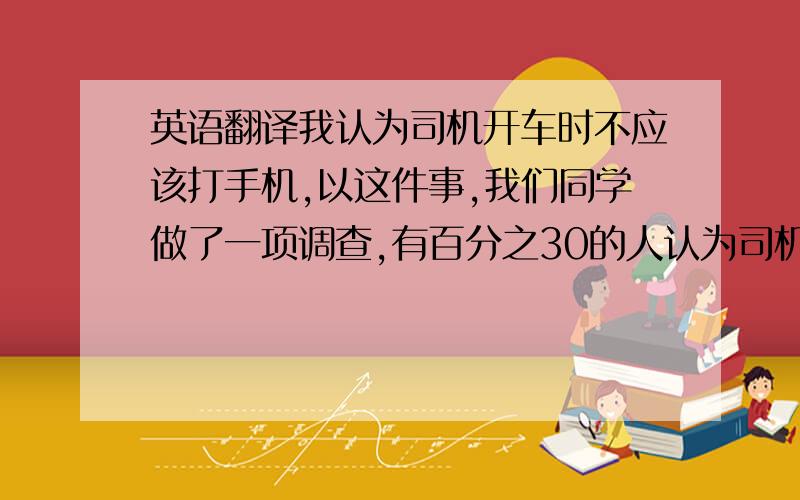 英语翻译我认为司机开车时不应该打手机,以这件事,我们同学做了一项调查,有百分之30的人认为司机